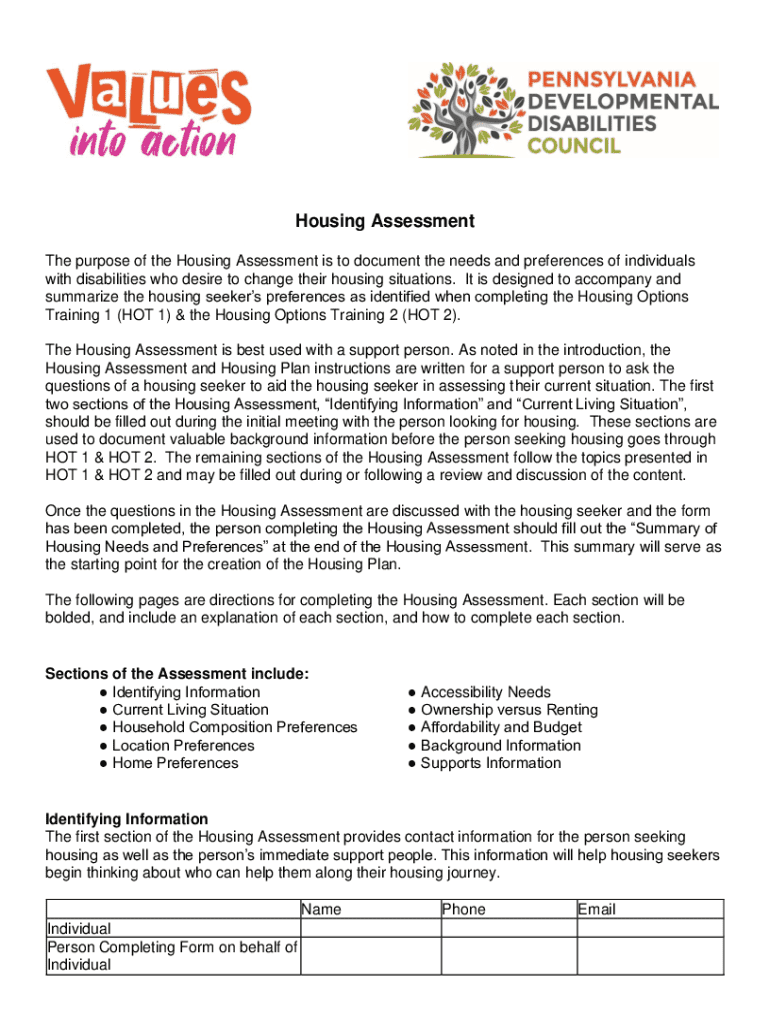 Values into action

PENNSYLVANIA DEVELOPMENTAL DISABILITIES COUNCIL

Housing Assessment

The purpose of the Housing Assessment is to document the needs and preferences of individuals with disabilities who desire to change their housing situations. It is designed to accompany and summarize the housing seeker's preferences as identified when completing the Housing Options Training 1 (HOT 1) & the Housing Options Training 2 (HOT 2).

The Housing Assessment is best used with a support person. As noted in the introduction, the Housing Assessment and Housing Plan instructions are written for a support person to ask the questions of a housing seeker to aid the housing seeker in assessing their current situation. The first two sections of the Housing Assessment, "Identifying Information" and "Current Living Situation", should be filled out during the initial meeting with the person looking for housing. These sections are used to document valuable background information before the person seeking housing goes through HOT 1 & HOT 2. The remaining sections of the Housing Assessment follow the topics presented in HOT 1 & HOT 2 and may be filled out during or following a review and discussion of the content.

Once the questions in the Housing Assessment are discussed with the housing seeker and the form has been completed, the person completing the Housing Assessment should fill out the "Summary of Housing Needs and Preferences" at the end of the Housing Assessment. This summary will serve as the starting point for the creation of the Housing Plan.

The following pages are directions for completing the Housing Assessment. Each section will be bolded, and include an explanation of each section, and how to complete each section.

Sections of the Assessment include:
● Identifying Information
● Current Living Situation
● Household Composition Preferences
● Location Preferences
● Home Preferences

● Accessibility Needs
● Ownership versus Renting
● Affordability and Budget
● Background Information
● Supports Information

Identifying Information
The first section of the Housing Assessment provides contact information for the person seeking housing as well as the person's immediate support people. This information will help housing seekers begin thinking about who can help them along their housing journey.

| | Name | Phone | Email |
|---|---|---|---|
| Individual | | | |
| Person Completing Form on behalf of Individual | | | |